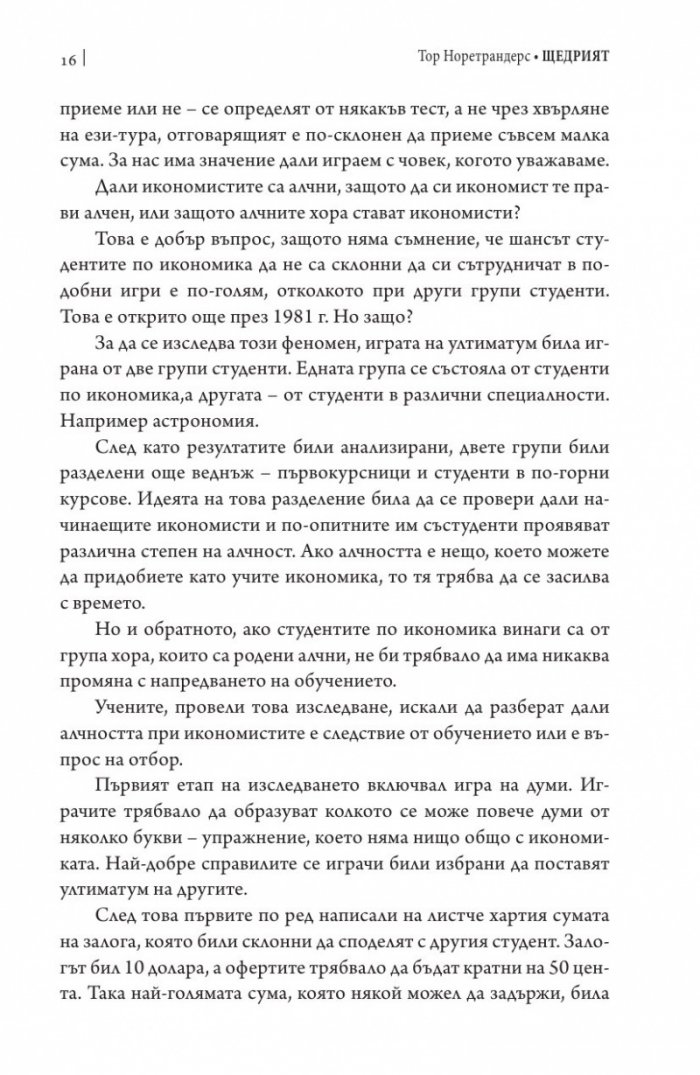 16 | Тор Норетрандерс • ЩЕДРИЯТ

приеме или не – се определят от някакъв тест, а не чрез хвърляне на ези-тура, отговарящият е по-склонен да приеме съвсем малка сума. За нас има значение дали играем с човек, когото уважаваме.

Дали икономистите са алчни, защото да си икономист те прави алчен, или защото алчните хора стават икономисти?

Това е добър въпрос, защото няма съмнение, че шансът студентите по икономика да не са склонни да си сътрудничат в подобни игри е по-голям, отколкото при други групи студенти. Това е открито още през 1981 г. Но защо?

За да се изследва този феномен, играта на ултиматум била играна от две групи студенти. Едната група се състояла от студенти по икономика,а другата – от студенти в различни специалности. Например астрономия.

След като резултатите били анализирани, двете групи били разделени още веднъж – първокурсници и студенти в по-горни курсове. Идеята на това разделение била да се провери дали начинаещите икономисти и по-опитните им състуденти проявяват различна степен на алчност. Ако алчността е нещо, което можете да придобиете като учите икономика, то тя трябва да се засилва с времето.

Но и обратното, ако студентите по икономика винаги са от група хора, които са родени алчни, не би трябвало да има никаква промяна с напредването на обучението.

Учените, провели това изследване, искали да разберат дали алчността при икономистите е следствие от обучението или е въпрос на отбор.

Първият етап на изследването включвал игра на думи. Играчите трябвало да образуват колкото се може повече думи от няколко букви – упражнение, което няма нищо общо с икономиката. Най-добре справилите се играчи били избрани да поставят ултиматум на другите.

След това първите по ред написали на листче хартия сумата на залога, която били склонни да споделят с другия студент. Залогът бил 10 долара, а офертите трябвало да бъдат кратни на 50 цента. Така най-голямата сума, която някой можел да задържи, била